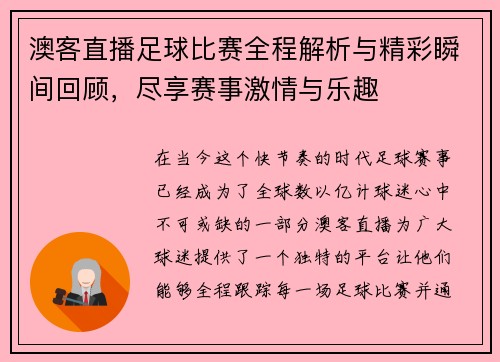 澳客直播足球比赛全程解析与精彩瞬间回顾，尽享赛事激情与乐趣

在当今这个快节奏的时代足球赛事已经成为了全球数以亿计球迷心中不可或缺的一部分澳客直播为广大球迷提供了一个独特的平台让他们能够全程跟踪每一场足球比赛并通